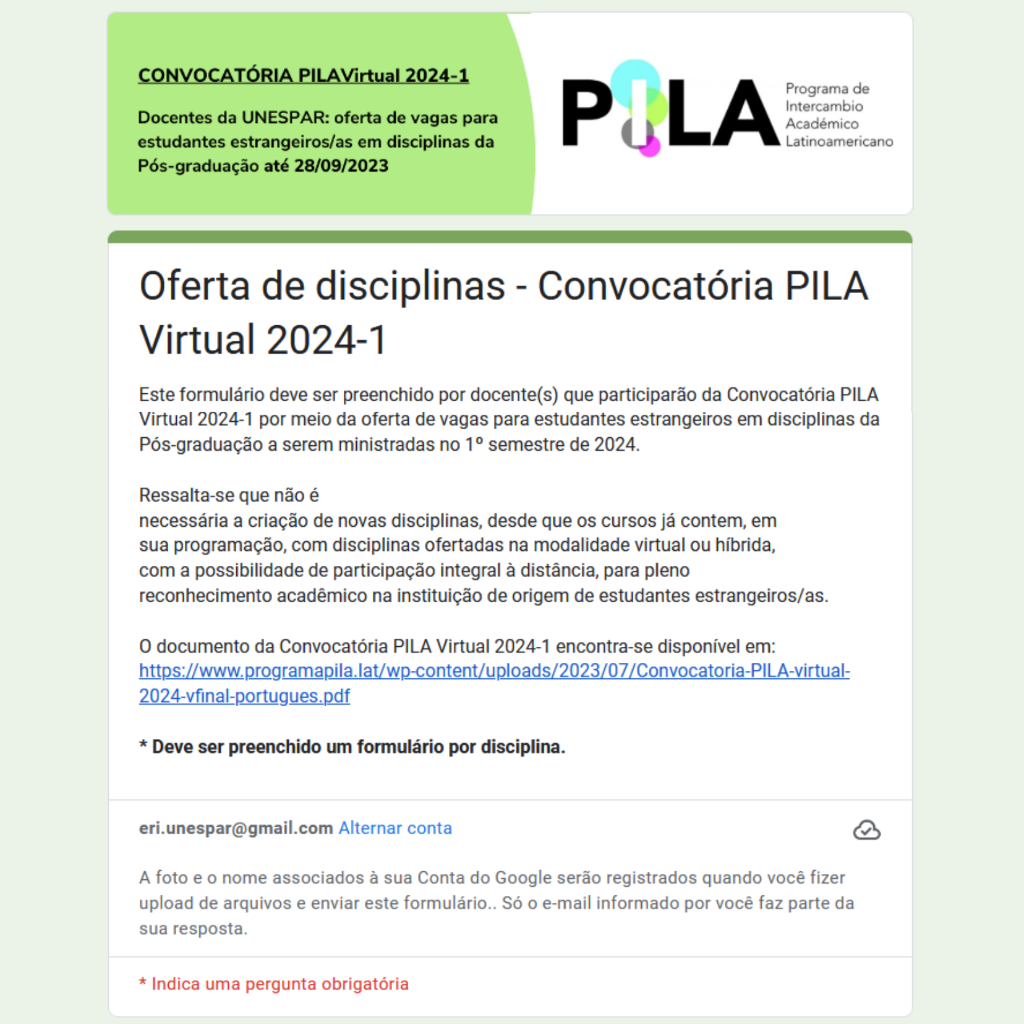 CONVOCATÓRIA PILAVirtual 2024-1

Docentes da UNESPAR: oferta de vagas para estudantes estrangeiros/as em disciplinas da Pós-graduação até 28/09/2023

PILA Programa de Intercambio Académico Latinoamericano

Oferta de disciplinas - Convocatória PILA Virtual 2024-1

Este formulário deve ser preenchido por docente(s) que participarão da Convocatória PILA Virtual 2024-1 por meio da oferta de vagas para estudantes estrangeiros em disciplinas da Pós-graduação a serem ministradas no 1º semestre de 2024.

Ressalta-se que não é necessária a criação de novas disciplinas, desde que os cursos já contem, em sua programação, com disciplinas ofertadas na modalidade virtual ou híbrida, com a possibilidade de participação integral à distância, para pleno reconhecimento acadêmico na instituição de origem de estudantes estrangeiros/as.

O documento da Convocatória PILA Virtual 2024-1 encontra-se disponível em: https://www.programapila.lat/wp-content/uploads/2023/07/Convocatoria-PILA-virtual-2024-vfinal-portugues.pdf

* Deve ser preenchido um formulário por disciplina.

eri.unespar@gmail.com Alternar conta

A foto e o nome associados à sua Conta do Google serão registrados quando você fizer upload de arquivos e enviar este formulário.. Só o e-mail informado por você faz parte da sua resposta.

* Indica uma pergunta obrigatória